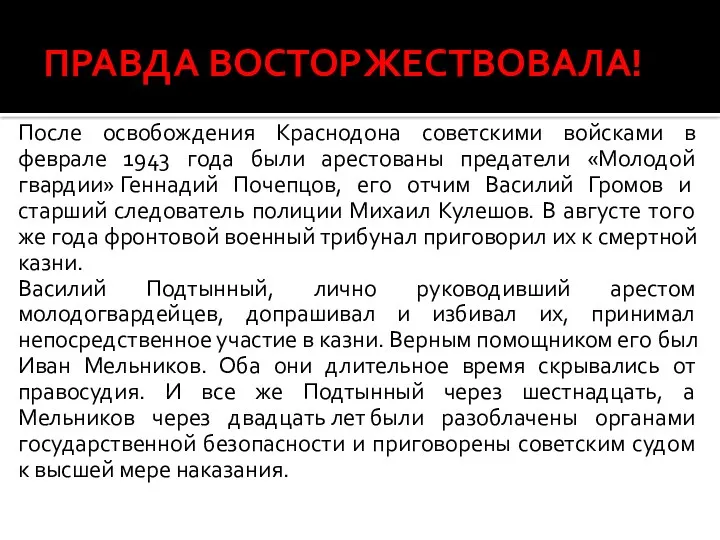 ПРАВДА ВОСТОРЖЕСТВОВАЛА!

После освобождения Краснодона советскими войсками в феврале 1943 года были арестованы предатели «Молодой гвардии» Геннадий Почепцов, его отчим Василий Громов и старший следователь полиции Михаил Кулешов. В августе того же года фронтовой военный трибунал приговорил их к смертной казни.
Василий Подтынный, лично руководивший арестом молодогвардейцев, допрашивал и избивал их, принимал непосредственное участие в казни. Верным помощником его был Иван Мельников. Оба они длительное время скрывались от правосудия. И все же Подтынный через шестнадцать, а Мельников через двадцать лет были разоблачены органами государственной безопасности и приговорены советским судом к высшей мере наказания.